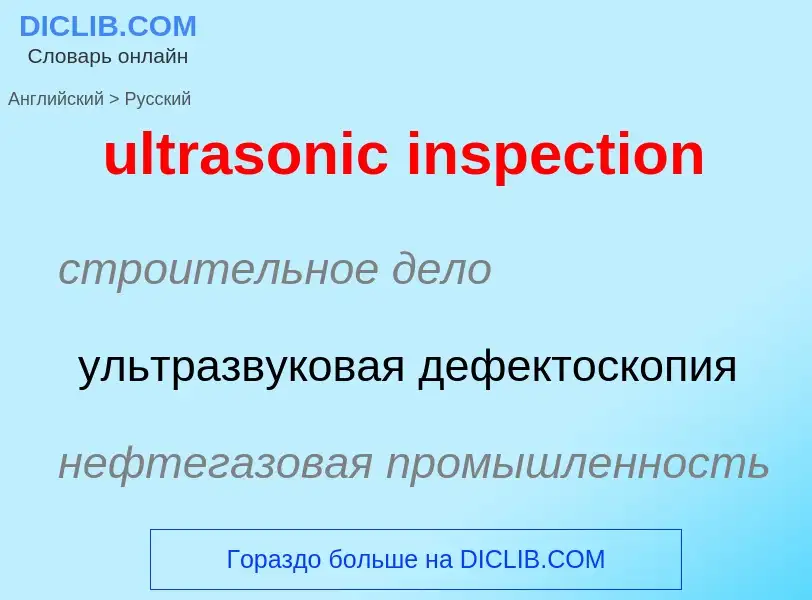 DICLIB.COM
Словарь онлайн

Английский > Русский

ultrasonic inspection

строительное дело

ультразвуковая дефектоскопия

нефтегазовая промышленность

Гораздо больше на DICLIB.COM